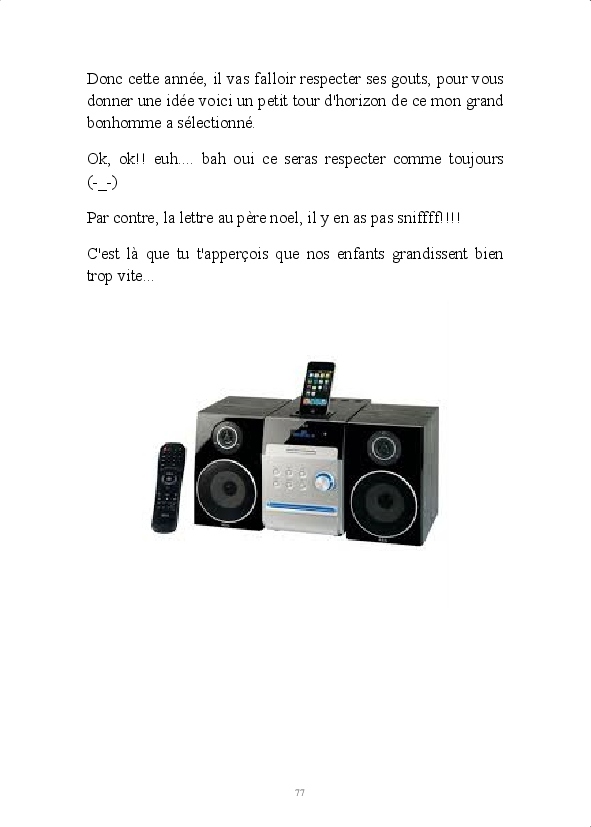 Donc cette année, il vas falloir respecter ses gouts, pour vous donner une idée voici un petit tour d'horizon de ce mon grand bonhomme a sélectionné.

Ok, ok!! euh.... bah oui ce seras respecter comme toujours (-_-)

Par contre, la lettre au père noel, il y en as pas sniffff!!!!

C'est là que tu t'apperçois que nos enfants grandissent bien trop vite...

77